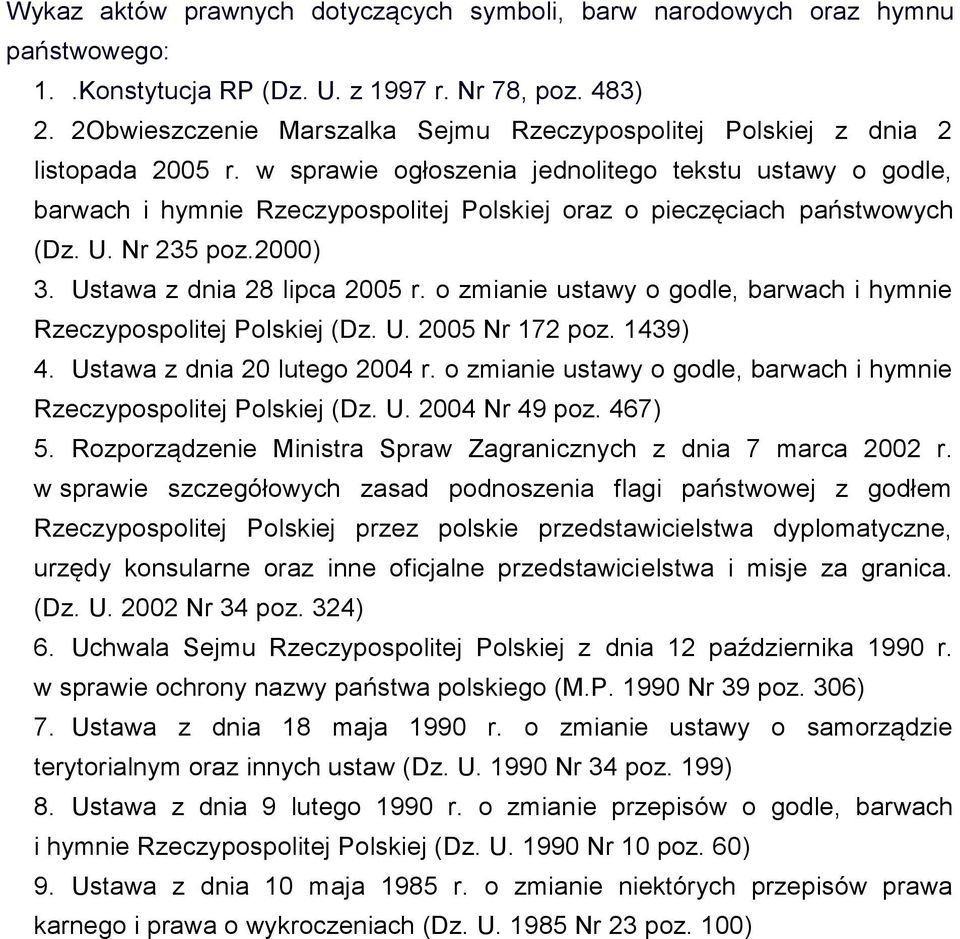 Wykaz aktów prawnych dotyczących symboli, barw narodowych oraz hymnu państwowego:

1. .Konstytucja RP (Dz. U. z 1997 r. Nr 78, poz. 483)

2. 2Obwieszczenie Marszalka Sejmu Rzeczypospolitej Polskiej z dnia 2 listopada 2005 r. w sprawie ogłoszenia jednolitego tekstu ustawy o godle, barwach i hymnie Rzeczypospolitej Polskiej oraz o pieczęciach państwowych (Dz. U. Nr 235 poz.2000)

3. Ustawa z dnia 28 lipca 2005 r. o zmianie ustawy o godle, barwach i hymnie Rzeczypospolitej Polskiej (Dz. U. 2005 Nr 172 poz. 1439)

4. Ustawa z dnia 20 lutego 2004 r. o zmianie ustawy o godle, barwach i hymnie Rzeczypospolitej Polskiej (Dz. U. 2004 Nr 49 poz. 467)

5. Rozporządzenie Ministra Spraw Zagranicznych z dnia 7 marca 2002 r. w sprawie szczegółowych zasad podnoszenia flagi państwowej z godłem Rzeczypospolitej Polskiej przez polskie przedstawicielstwa dyplomatyczne, urzędy konsularne oraz inne oficjalne przedstawicielstwa i misje za granica. (Dz. U. 2002 Nr 34 poz. 324)

6. Uchwala Sejmu Rzeczypospolitej Polskiej z dnia 12 października 1990 r. w sprawie ochrony nazwy państwa polskiego (M.P. 1990 Nr 39 poz. 306)

7. Ustawa z dnia 18 maja 1990 r. o zmianie ustawy o samorządzie terytorialnym oraz innych ustaw (Dz. U. 1990 Nr 34 poz. 199)

8. Ustawa z dnia 9 lutego 1990 r. o zmianie przepisów o godle, barwach i hymnie Rzeczypospolitej Polskiej (Dz. U. 1990 Nr 10 poz. 60)

9. Ustawa z dnia 10 maja 1985 r. o zmianie niektórych przepisów prawa karnego i prawa o wykroczeniach (Dz. U. 1985 Nr 23 poz. 100)